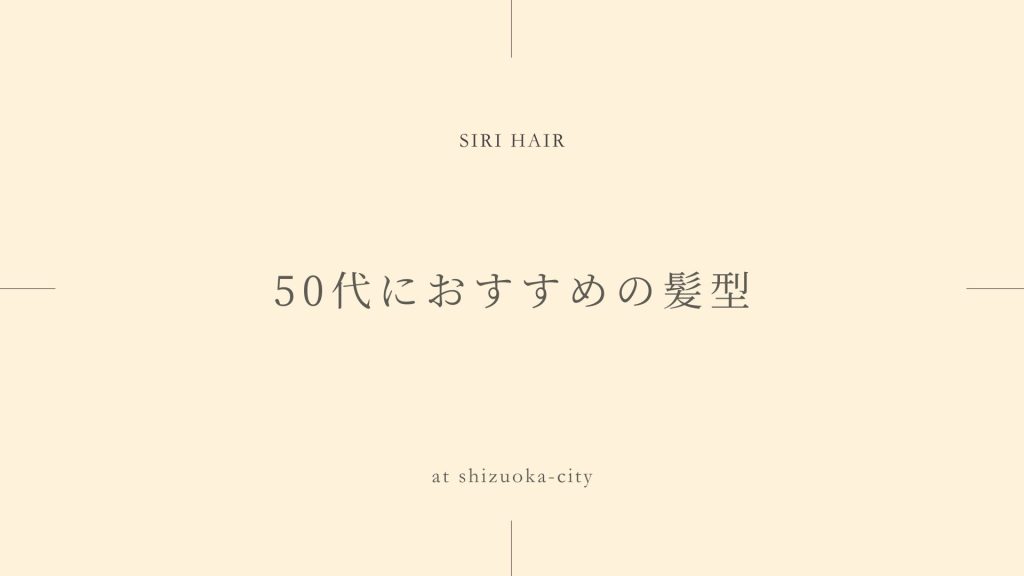 SIRI HAIR

50代におすすめの髪型

at shizuoka-city